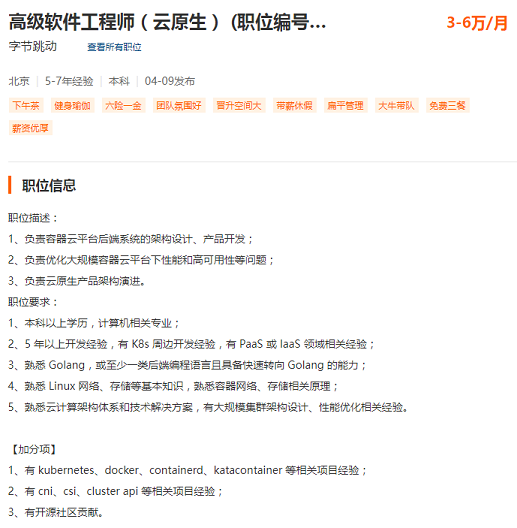 高级软件工程师（云原生）(职位编号...

3-6万/月

字节跳动 查看所有职位

北京 | 5-7年经验 | 本科 | 04-09发布

下午茶 健身瑜伽 六险一金 团队氛围好 晋升空间大 带薪休假 扁平管理 大牛带队 免费三餐 薪资优厚

职位信息

职位描述：
1、负责容器云平台后端系统的架构设计、产品开发；
2、负责优化大规模容器云平台下性能和高可用性等问题；
3、负责云原生产品架构演进。
职位要求：
1、本科以上学历，计算机相关专业；
2、5 年以上开发经验，有 K8s 周边开发经验，有 PaaS 或 IaaS 领域相关经验；
3、熟悉 Golang，或至少一类后端编程语言且具备快速转向 Golang 的能力；
4、熟悉 Linux 网络、存储等基本知识，熟悉容器网络、存储相关原理；
5、熟悉云计算架构体系和技术解决方案，有大规模集群架构设计、性能优化相关经验。

【加分项】
1、有 kubernetes、docker、containerd、katacontainer 等相关项目经验；
2、有 cni、csi、cluster api 等相关项目经验；
3、有开源社区贡献。